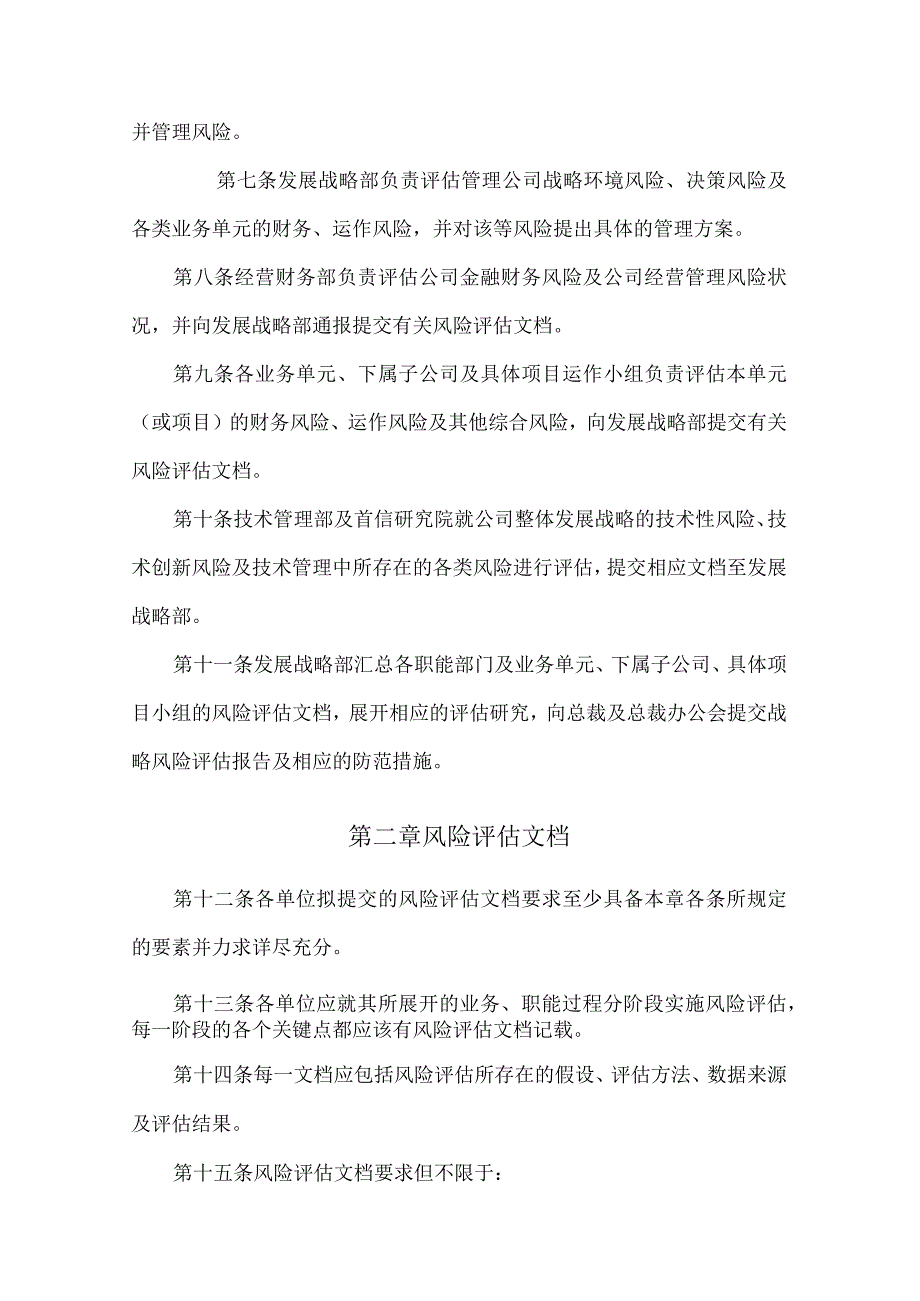 并管理风险。

第七条发展战略部负责评估管理公司战略环境风险、决策风险及各类业务单元的财务、运作风险，并对该等风险提出具体的管理方案。

第八条经营财务部负责评估公司金融财务风险及公司经营管理风险状况，并向发展战略部通报提交有关风险评估文档。

第九条各业务单元、下属子公司及具体项目运作小组负责评估本单元（或项目）的财务风险、运作风险及其他综合风险，向发展战略部提交有关风险评估文档。

第十条技术管理部及首信研究院就公司整体发展战略的技术性风险、技术创新风险及技术管理中所存在的各类风险进行评估，提交相应文档至发展战略部。

第十一条发展战略部汇总各职能部门及业务单元、下属子公司、具体项目小组的风险评估文档，展开相应的评估研究，向总裁及总裁办公会提交战略风险评估报告及相应的防范措施。

第二章风险评估文档

第十二条各单位拟提交的风险评估文档要求至少具备本章各条所规定的要素并力求详尽充分。

第十三条各单位应就其所展开的业务、职能过程分阶段实施风险评估，每一阶段的各个关键点都应该有风险评估文档记载。

第十四条每一文档应包括风险评估所存在的假设、评估方法、数据来源及评估结果。

第十五条风险评估文档要求但不限于：